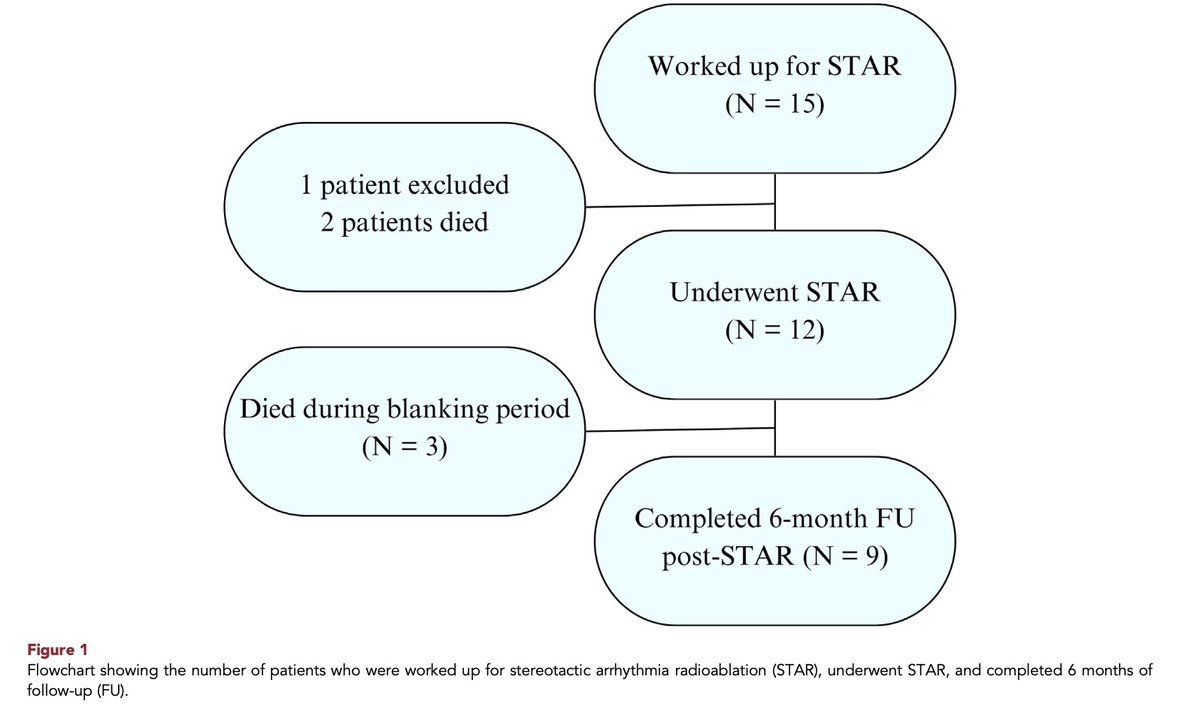 Worked up for STAR
(N = 15)

1 patient excluded
2 patients died

Underwent STAR
(N = 12)

Died during blanking period
(N = 3)

Completed 6-month FU
post-STAR (N = 9)

Figure 1
Flowchart showing the number of patients who were worked up for stereotactic arrhythmia radioablation (STAR), underwent STAR, and completed 6 months of follow-up (FU).